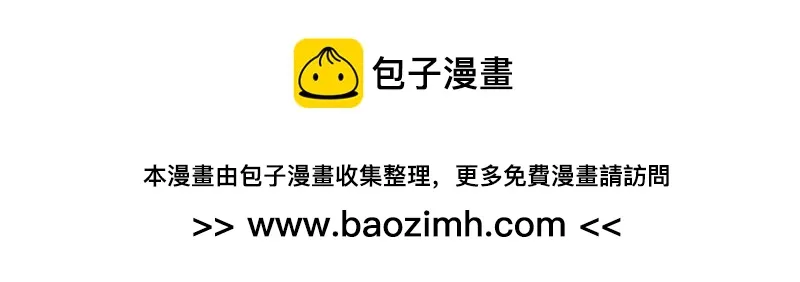 包子漫畫

本漫畫由包子漫畫收集整理，更多免費漫畫請訪問

>> www.baozimh.com <<